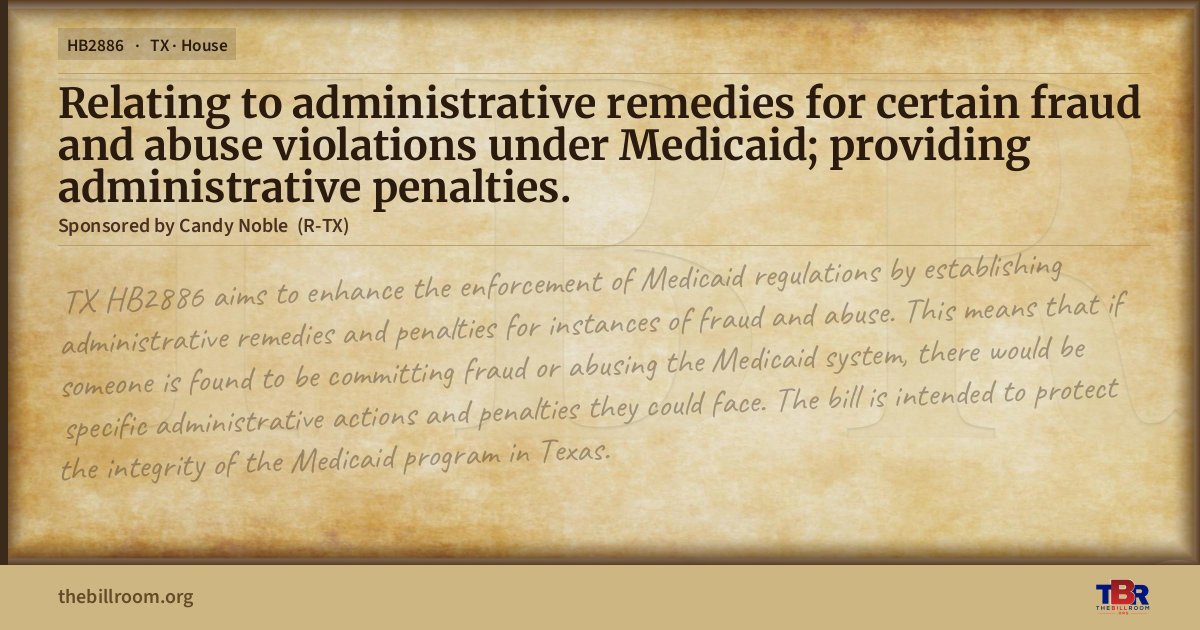 HB2886 · TX · House

Relating to administrative remedies for certain fraud and abuse violations under Medicaid; providing administrative penalties.

Sponsored by Candy Noble (R-TX)

TX HB2886 aims to enhance the enforcement of Medicaid regulations by establishing administrative remedies and penalties for instances of fraud and abuse. This means that if someone is found to be committing fraud or abusing the Medicaid system, there would be specific administrative actions and penalties they could face. The bill is intended to protect the integrity of the Medicaid program in Texas.

thebillroom.org

TBR
THE BILL ROOM